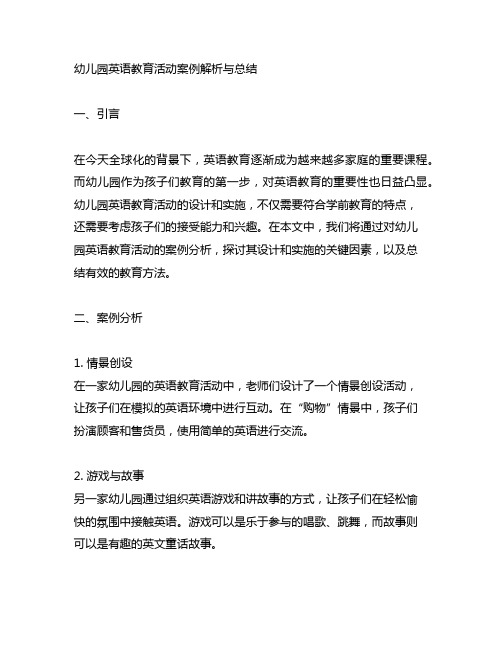 幼儿园英语教育活动案例解析与总结

一、引言

在今天全球化的背景下，英语教育逐渐成为越来越多家庭的重要课程。而幼儿园作为孩子们教育的第一步，对英语教育的重要性也日益凸显。幼儿园英语教育活动的设计和实施，不仅需要符合学前教育的特点，还需要考虑孩子们的接受能力和兴趣。在本文中，我们将通过对幼儿园英语教育活动的案例分析，探讨其设计和实施的关键因素，以及总结有效的教育方法。

二、案例分析

1. 情景创设
在一家幼儿园的英语教育活动中，老师们设计了一个情景创设活动，让孩子们在模拟的英语环境中进行互动。在“购物”情景中，孩子们扮演顾客和售货员，使用简单的英语进行交流。

2. 游戏与故事
另一家幼儿园通过组织英语游戏和讲故事的方式，让孩子们在轻松愉快的氛围中接触英语。游戏可以是乐于参与的唱歌、跳舞，而故事则可以是有趣的英文童话故事。